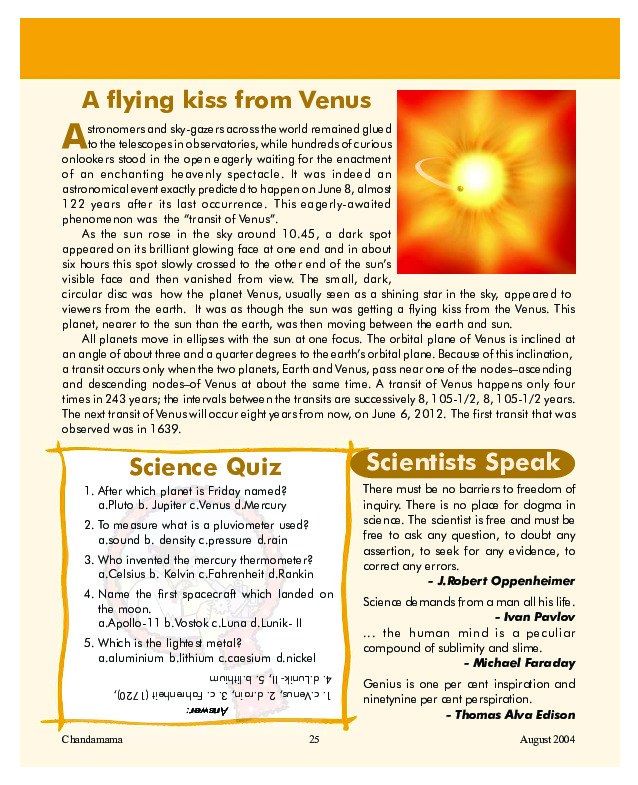 A flying kiss from Venus

Astronomers and sky-gazers across the world remained glued to the telescopes in observatories, while hundreds of curious onlookers stood in the open eagerly waiting for the enactment of an enchanting heavenly spectacle. It was indeed an astronomical event exactly predicted to happen on June 8, almost 122 years after its last occurrence. This eagerly-awaited phenomenon was the "transit of Venus".

As the sun rose in the sky around 10.45, a dark spot appeared on its brilliant glowing face at one end and in about six hours this spot slowly crossed to the other end of the sun's visible face and then vanished from view. The small, dark, circular disc was how the planet Venus, usually seen as a shining star in the sky, appeared to viewers from the earth. It was as though the sun was getting a flying kiss from the Venus. This planet, nearer to the sun than the earth, was then moving between the earth and sun.

All planets move in ellipses with the sun at one focus. The orbital plane of Venus is inclined at an angle of about three and a quarter degrees to the earth's orbital plane. Because of this inclination, a transit occurs only when the two planets, Earth and Venus, pass near one of the nodes–ascending and descending nodes–of Venus at about the same time. A transit of Venus happens only four times in 243 years; the intervals between the transits are successively 8, 105-1/2, 8, 105-1/2 years. The next transit of Venus will occur eight years from now, on June 6, 2012. The first transit that was observed was in 1639.

Science Quiz

1. After which planet is Friday named?
a.Pluto b. Jupiter c.Venus d.Mercury

2. To measure what is a pluviometer used?
a.sound b. density c.pressure d.rain

3. Who invented the mercury thermometer?
a.Celsius b. Kelvin c.Fahrenheit d.Rankin

4. Name the first spacecraft which landed on the moon.
a.Apollo-11 b.Vostok c.Luna d.Lunik- II

5. Which is the lightest metal?
a.aluminium b.lithium c.caesium d.nickel

Answer:
1. c.Venus, 2. d.rain, 3. c. Fahrenheit (1720), 4. d.Lunik- II, 5. b.lithium

Scientists Speak

There must be no barriers to freedom of inquiry. There is no place for dogma in science. The scientist is free and must be free to ask any question, to doubt any assertion, to seek for any evidence, to correct any errors.
- J.Robert Oppenheimer

Science demands from a man all his life.
- Ivan Pavlov

... the human mind is a peculiar compound of sublimity and slime.
- Michael Faraday

Genius is one per cent inspiration and ninetynine per cent perspiration.
- Thomas Alva Edison

Chandamama 25 August 2004